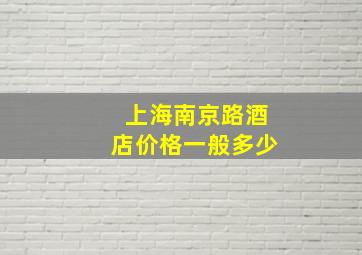 上海南京路酒店价格一般多少